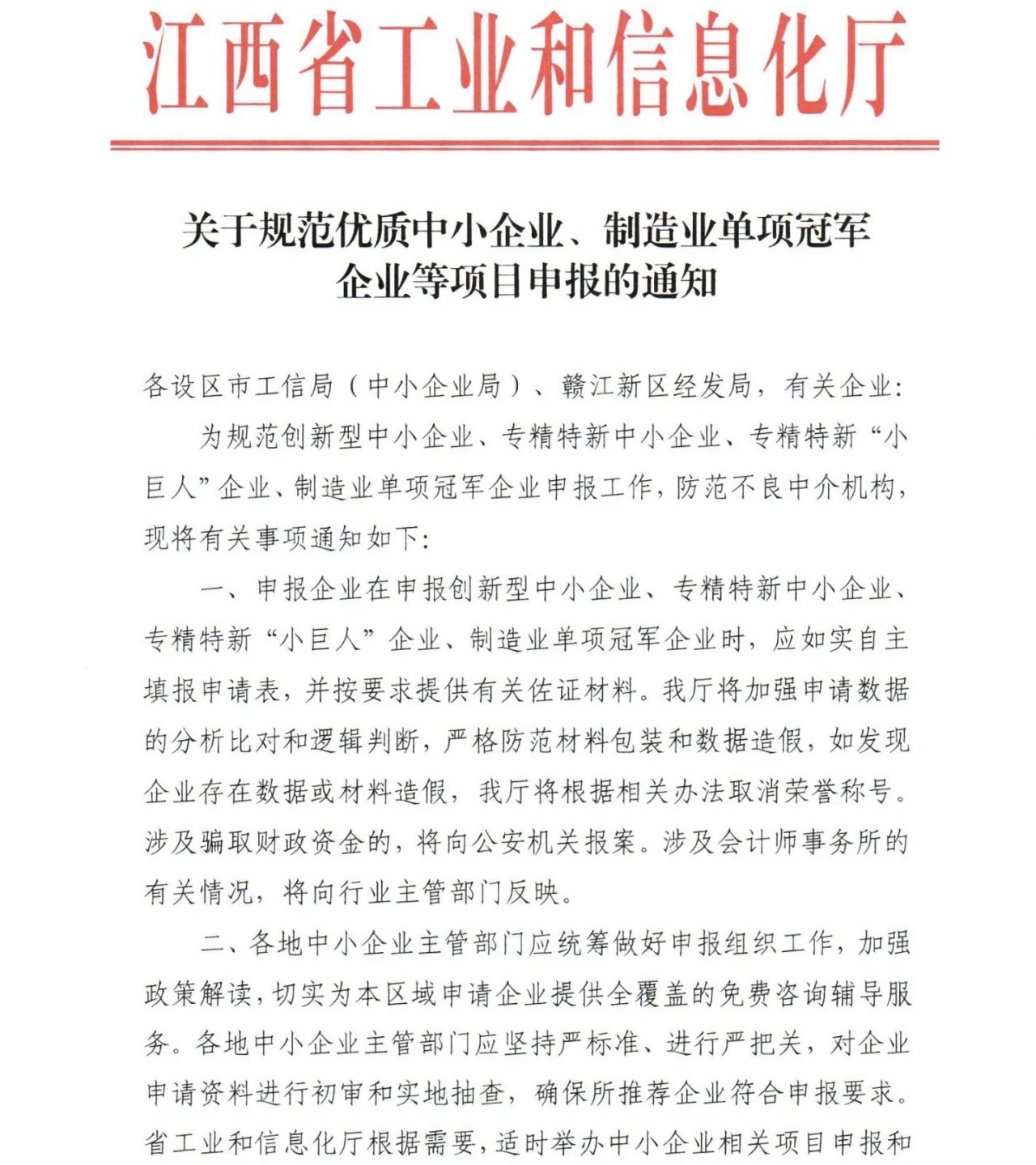 江西省工业和信息化厅

关于规范优质中小企业、制造业单项冠军企业等项目申报的通知

各设区市工信局（中小企业局）、赣江新区经发局，有关企业：

为规范创新型中小企业、专精特新中小企业、专精特新“小巨人”企业、制造业单项冠军企业申报工作，防范不良中介机构，现将有关事项通知如下：

一、申报企业在申报创新型中小企业、专精特新中小企业、专精特新“小巨人”企业、制造业单项冠军企业时，应如实自主填报申请表，并按要求提供有关佐证材料。我厅将加强申请数据的分析比对和逻辑判断，严格防范材料包装和数据造假，如发现企业存在数据或材料造假，我厅将根据相关办法取消荣誉称号。涉及骗取财政资金的，将向公安机关报案。涉及会计师事务所的有关情况，将向行业主管部门反映。

二、各地中小企业主管部门应统筹做好申报组织工作，加强政策解读，切实为本区域申请企业提供全覆盖的免费咨询辅导服务。各地中小企业主管部门应坚持严标准、进行严把关，对企业申请资料进行初审和实地抽查，确保所推荐企业符合申报要求。省工业和信息化厅根据需要，适时举办中小企业相关项目申报和